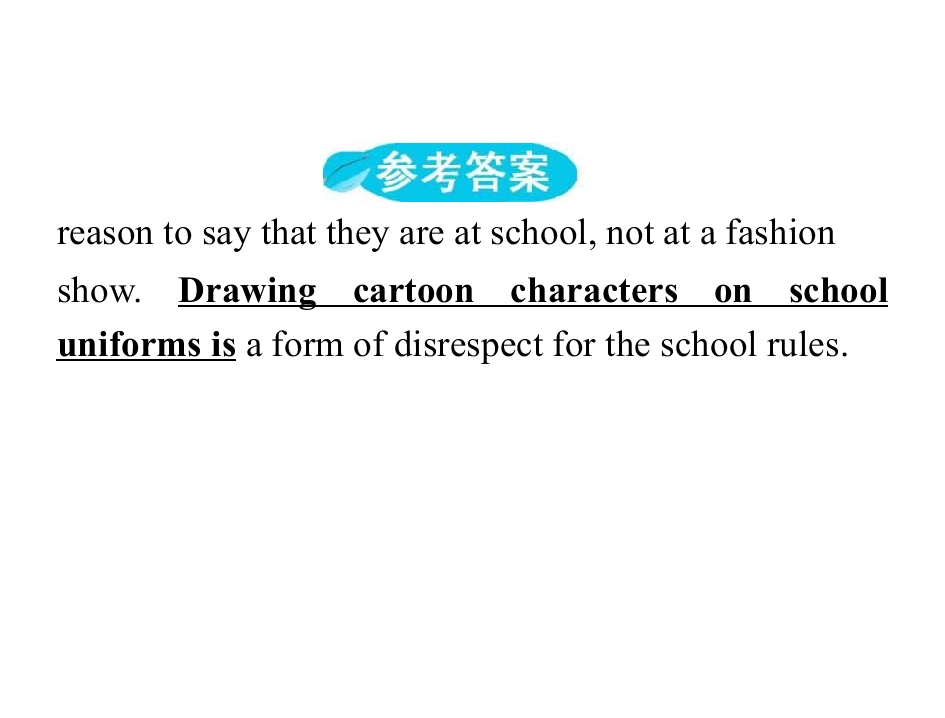 参考答案

reason to say that they are at school, not at a fashion show. Drawing cartoon characters on school uniforms is a form of disrespect for the school rules.